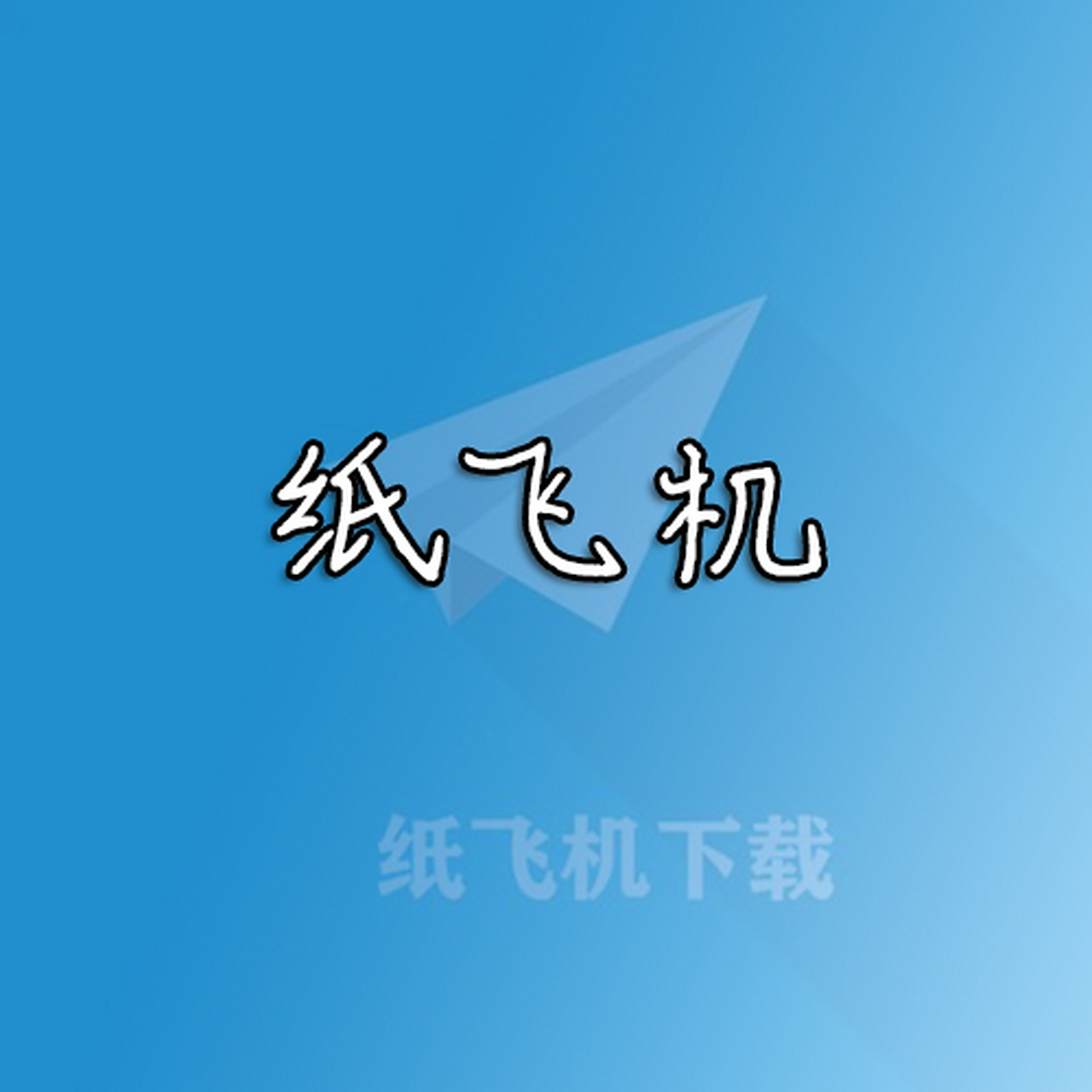 纸飞机

纸飞机下载